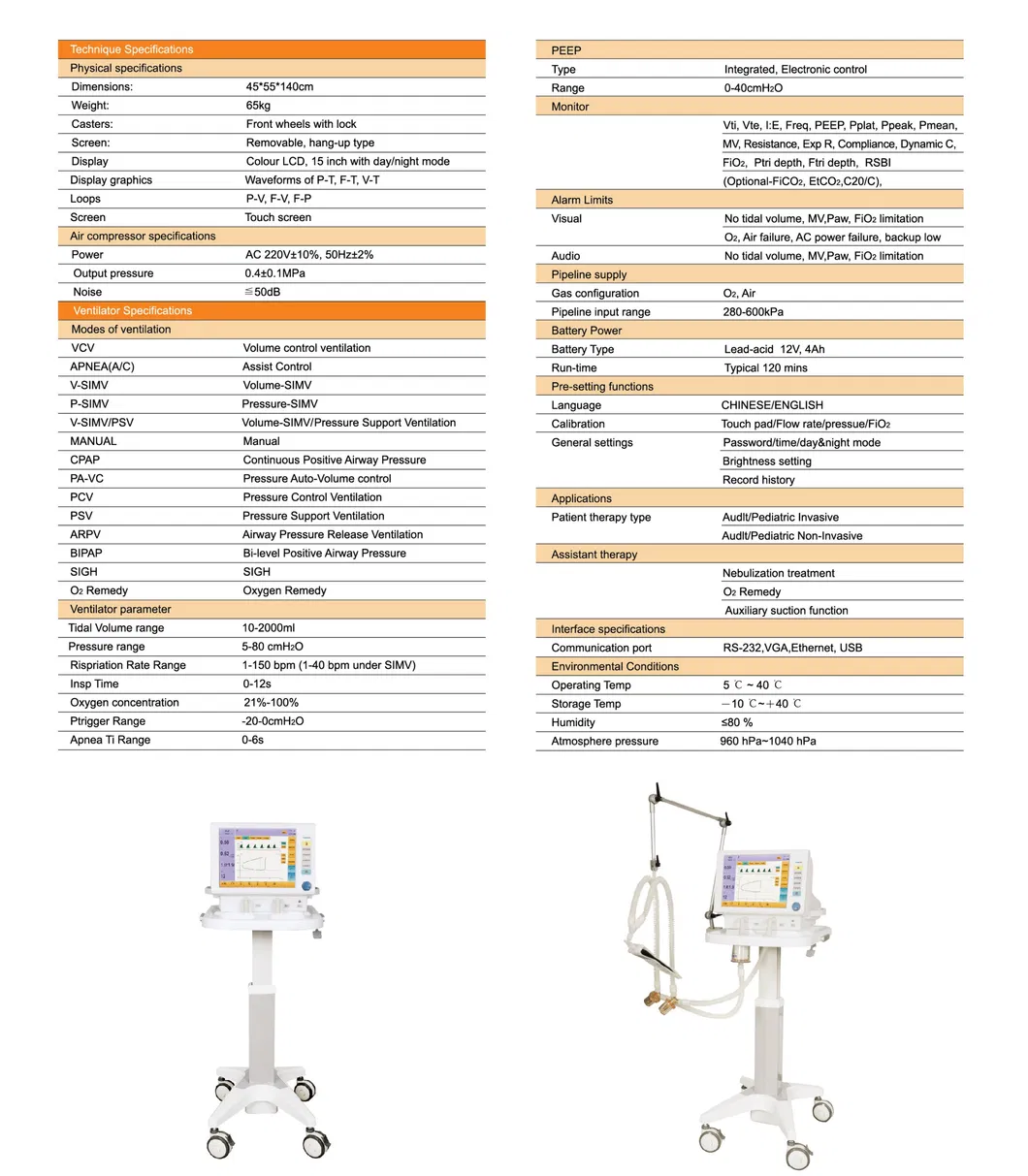 Technique Specifications
Physical specifications
Dimensions: 45*55*140cm
Weight: 65kg
Casters: Front wheels with lock
Screen: Removable, hang-up type
Display Colour LCD, 15 inch with day/night mode
Display graphics Waveforms of P-T, F-T, V-T
Loops P-V, F-V, F-P
Screen Touch screen
Air compressor specifications
Power AC 220V±10%, 50Hz±2%
Output pressure 0.4±0.1MPa
Noise ≦50dB
Ventilator Specifications
Modes of ventilation
VCV Volume control ventilation
APNEA(A/C) Assist Control
V-SIMV Volume-SIMV
P-SIMV Pressure-SIMV
V-SIMV/PSV Volume-SIMV/Pressure Support Ventilation
MANUAL Manual
CPAP Continuous Positive Airway Pressure
PA-VC Pressure Auto-Volume control
PCV Pressure Control Ventilation
PSV Pressure Support Ventilation
ARPV Airway Pressure Release Ventilation
BIPAP Bi-level Positive Airway Pressure
SIGH SIGH
$O_2$ Remedy Oxygen Remedy
Ventilator parameter
Tidal Volume range 10-2000ml
Pressure range 5-80 $cmH_2O$
Rispriation Rate Range 1-150 bpm (1-40 bpm under SIMV)
Insp Time 0-12s
Oxygen concentration 21%-100%
Ptrigger Range -20-0$cmH_2O$
Apnea Ti Range 0-6s

PEEP
Type Integrated, Electronic control
Range 0-40$cmH_2O$
Monitor
Vti, Vte, I:E, Freq, PEEP, Pplat, Ppeak, Pmean, MV, Resistance, Exp R, Compliance, Dynamic C, $FiO_2$, Ptri depth, Ftri depth, RSBI (Optional-$FiCO_2$, $EtCO_2$,C20/C),
Alarm Limits
Visual No tidal volume, MV,Paw, $FiO_2$ limitation
$O_2$, Air failure, AC power failure, backup low
Audio No tidal volume, MV,Paw, $FiO_2$ limitation
Pipeline supply
Gas configuration $O_2$, Air
Pipeline input range 280-600kPa
Battery Power
Battery Type Lead-acid 12V, 4Ah
Run-time Typical 120 mins
Pre-setting functions
Language CHINESE/ENGLISH
Calibration Touch pad/Flow rate/pressue/$FiO_2$
General settings Password/time/day&night mode
Brightness setting
Record history
Applications
Patient therapy type Audlt/Pediatric Invasive
Audlt/Pediatric Non-Invasive
Assistant therapy
Nebulization treatment
$O_2$ Remedy
Auxiliary suction function
Interface specifications
Communication port RS-232,VGA,Ethernet, USB
Environmental Conditions
Operating Temp 5 ℃ ~ 40 ℃
Storage Temp －10 ℃~＋40 ℃
Humidity ≤80 %
Atmosphere pressure 960 hPa~1040 hPa